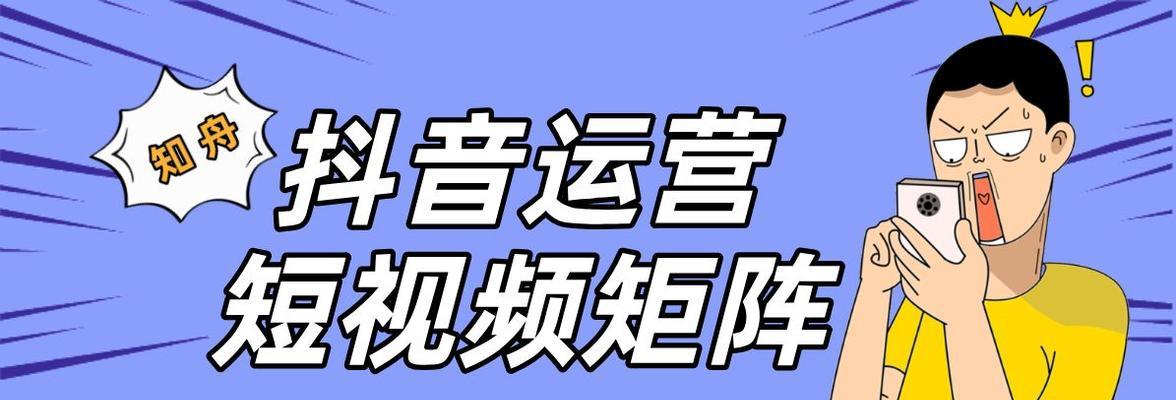 知舟

抖音运营
短视频矩阵